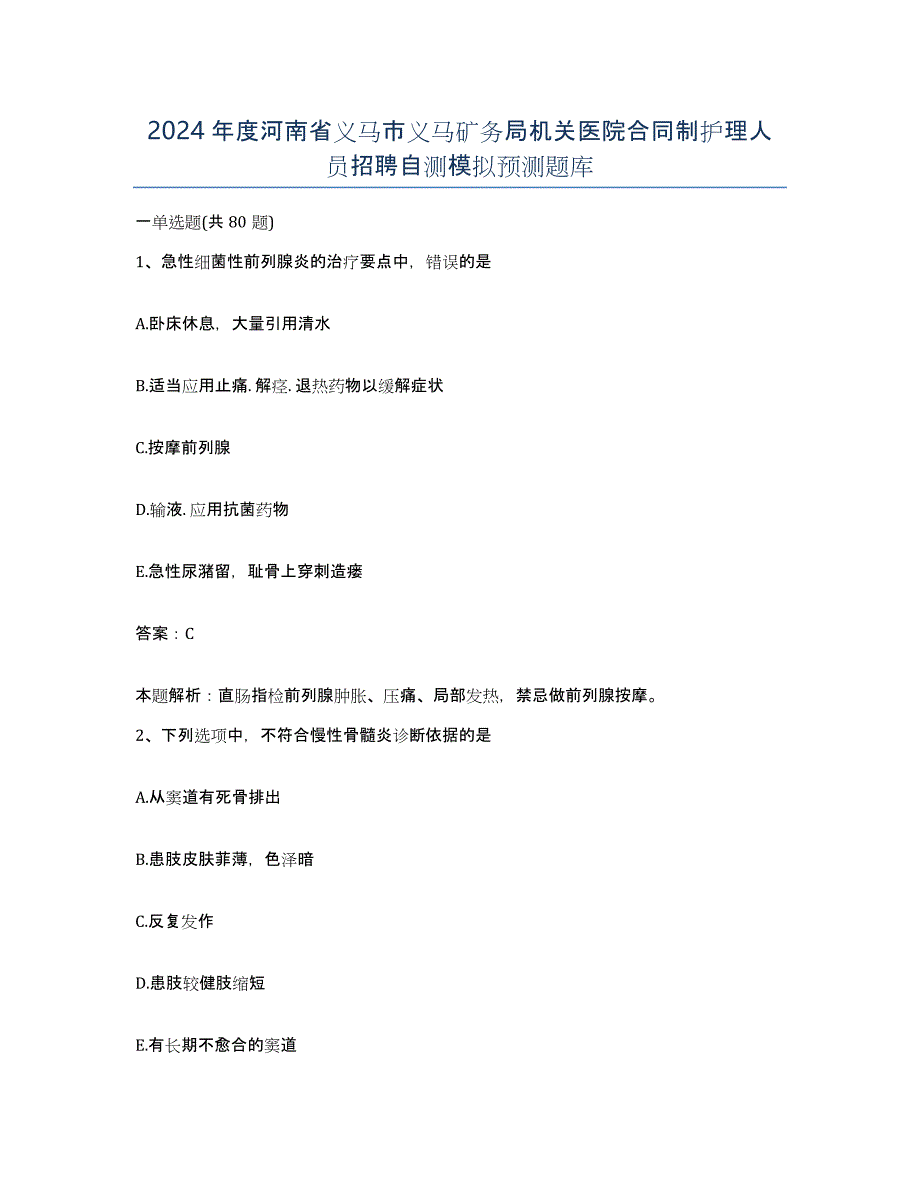 2024年度河南省义马市义马矿务局机关医院合同制护理人员招聘自测模拟预测题库

一单选题(共80题)

1、急性细菌性前列腺炎的治疗要点中，错误的是

A.卧床休息，大量引用清水

B.适当应用止痛.解痉.退热药物以缓解症状

C.按摩前列腺

D.输液.应用抗菌药物

E.急性尿潴留，耻骨上穿刺造瘘

答案：C

本题解析：直肠指检前列腺肿胀、压痛、局部发热，禁忌做前列腺按摩。

2、下列选项中，不符合慢性骨髓炎诊断依据的是

A.从窦道有死骨排出

B.患肢皮肤菲薄，色泽暗

C.反复发作

D.患肢较健肢缩短

E.有长期不愈合的窦道